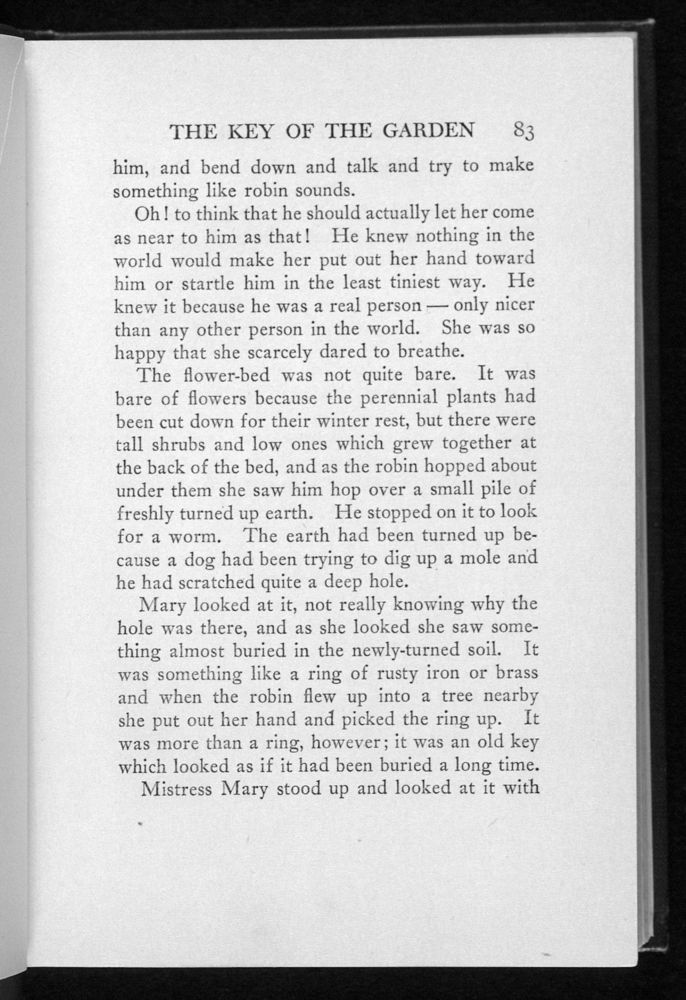 THE KEY OF THE GARDEN 83

him, and bend down and talk and try to make something like robin sounds.

Oh! to think that he should actually let her come as near to him as that! He knew nothing in the world would make her put out her hand toward him or startle him in the least tiniest way. He knew it because he was a real person — only nicer than any other person in the world. She was so happy that she scarcely dared to breathe.

The flower-bed was not quite bare. It was bare of flowers because the perennial plants had been cut down for their winter rest, but there were tall shrubs and low ones which grew together at the back of the bed, and as the robin hopped about under them she saw him hop over a small pile of freshly turned up earth. He stopped on it to look for a worm. The earth had been turned up because a dog had been trying to dig up a mole and he had scratched quite a deep hole.

Mary looked at it, not really knowing why the hole was there, and as she looked she saw something almost buried in the newly-turned soil. It was something like a ring of rusty iron or brass and when the robin flew up into a tree nearby she put out her hand and picked the ring up. It was more than a ring, however; it was an old key which looked as if it had been buried a long time.

Mistress Mary stood up and looked at it with